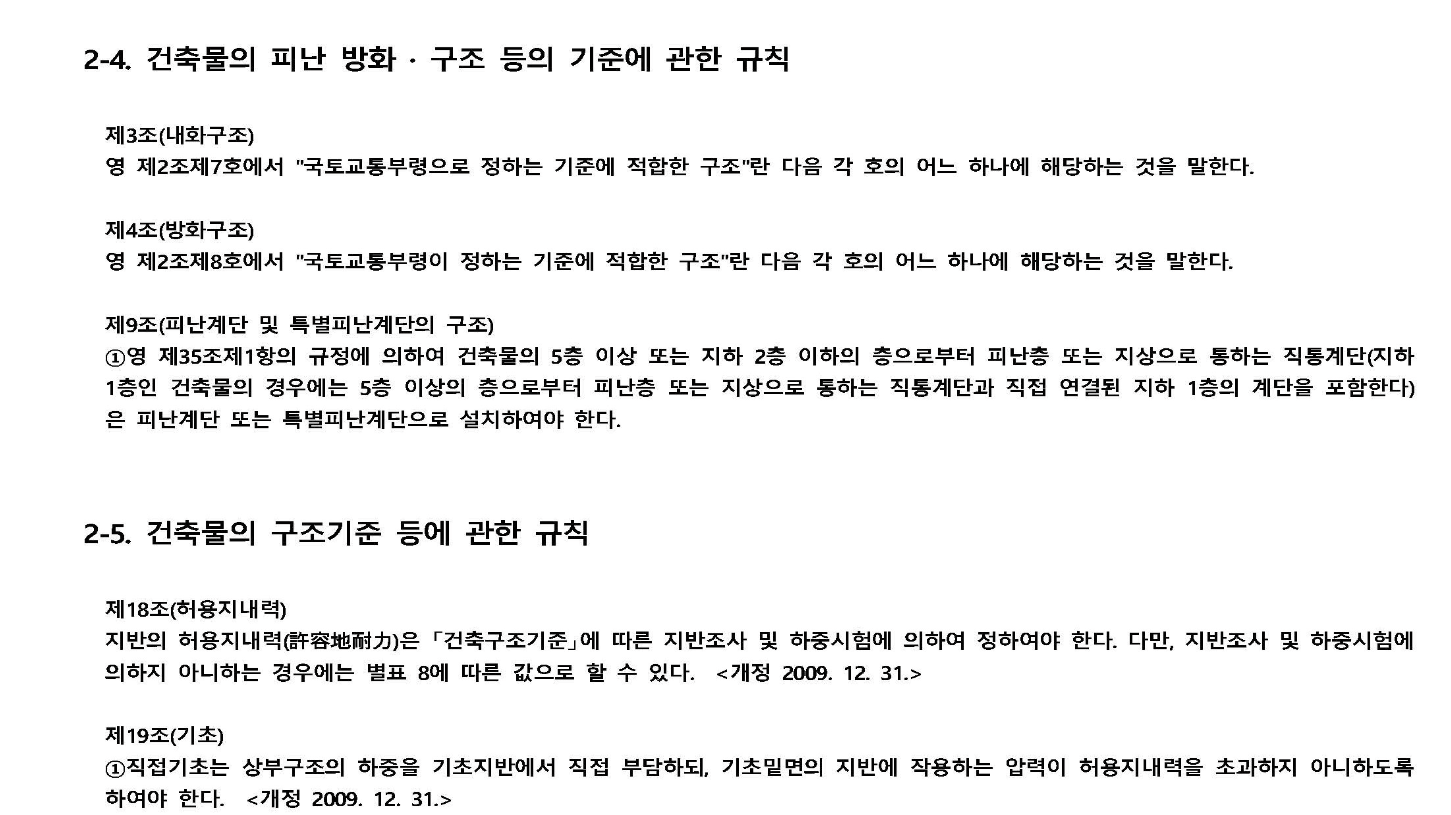 2-4. 건축물의 피난 방화 · 구조 등의 기준에 관한 규칙

제3조(내화구조)
영 제2조제7호에서 "국토교통부령으로 정하는 기준에 적합한 구조"란 다음 각 호의 어느 하나에 해당하는 것을 말한다.

제4조(방화구조)
영 제2조제8호에서 "국토교통부령이 정하는 기준에 적합한 구조"란 다음 각 호의 어느 하나에 해당하는 것을 말한다.

제9조(피난계단 및 특별피난계단의 구조)
①영 제35조제1항의 규정에 의하여 건축물의 5층 이상 또는 지하 2층 이하의 층으로부터 피난층 또는 지상으로 통하는 직통계단(지하 1층인 건축물의 경우에는 5층 이상의 층으로부터 피난층 또는 지상으로 통하는 직통계단과 직접 연결된 지하 1층의 계단을 포함한다)은 피난계단 또는 특별피난계단으로 설치하여야 한다.

2-5. 건축물의 구조기준 등에 관한 규칙

제18조(허용지내력)
지반의 허용지내력(許容地耐力)은 「건축구조기준」에 따른 지반조사 및 하중시험에 의하여 정하여야 한다. 다만, 지반조사 및 하중시험에 의하지 아니하는 경우에는 별표 8에 따른 값으로 할 수 있다. <개정 2009. 12. 31.>

제19조(기초)
①직접기초는 상부구조의 하중을 기초지반에서 직접 부담하되, 기초밑면의 지반에 작용하는 압력이 허용지내력을 초과하지 아니하도록 하여야 한다. <개정 2009. 12. 31.>